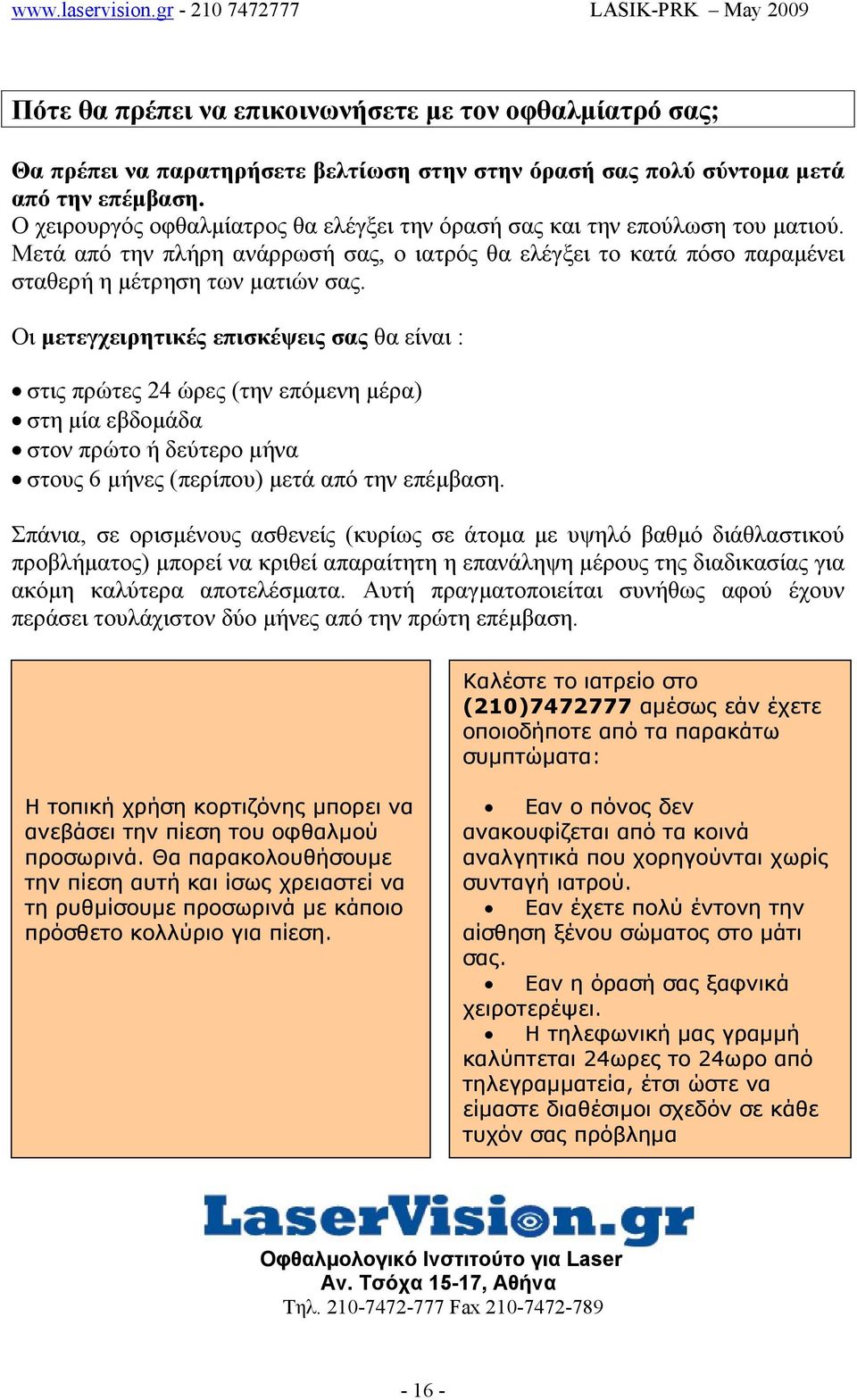 www.laservision.gr - 210 7472777 LASIK-PRK – May 2009

Πότε θα πρέπει να επικοινωνήσετε με τον οφθαλμίατρό σας;

Θα πρέπει να παρατηρήσετε βελτίωση στην στην όρασή σας πολύ σύντομα μετά από την επέμβαση.
Ο χειρουργός οφθαλμίατρος θα ελέγξει την όρασή σας και την επούλωση του ματιού. Μετά από την πλήρη ανάρρωσή σας, ο ιατρός θα ελέγξει το κατά πόσο παραμένει σταθερή η μέτρηση των ματιών σας.

Οι μετεγχειρητικές επισκέψεις σας θα είναι :

• στις πρώτες 24 ώρες (την επόμενη μέρα)
• στη μία εβδομάδα
• στον πρώτο ή δεύτερο μήνα
• στους 6 μήνες (περίπου) μετά από την επέμβαση.

Σπάνια, σε ορισμένους ασθενείς (κυρίως σε άτομα με υψηλό βαθμό διάθλαστικού προβλήματος) μπορεί να κριθεί απαραίτητη η επανάληψη μέρους της διαδικασίας για ακόμη καλύτερα αποτελέσματα. Αυτή πραγματοποιείται συνήθως αφού έχουν περάσει τουλάχιστον δύο μήνες από την πρώτη επέμβαση.

Η τοπική χρήση κορτιζόνης μπορει να ανεβάσει την πίεση του οφθαλμού προσωρινά. Θα παρακολουθήσουμε την πίεση αυτή και ίσως χρειαστεί να τη ρυθμίσουμε προσωρινά με κάποιο πρόσθετο κολλύριο για πίεση.

Καλέστε το ιατρείο στο (210)7472777 αμέσως εάν έχετε οποιοδήποτε από τα παρακάτω συμπτώματα:

• Εαν ο πόνος δεν ανακουφίζεται από τα κοινά αναλγητικά που χορηγούνται χωρίς συνταγή ιατρού.
• Εαν έχετε πολύ έντονη την αίσθηση ξένου σώματος στο μάτι σας.
• Εαν η όρασή σας ξαφνικά χειροτερέψει.
• Η τηλεφωνική μας γραμμή καλύπτεται 24ωρες το 24ωρο από τηλεγραμματεία, έτσι ώστε να είμαστε διαθέσιμοι σχεδόν σε κάθε τυχόν σας πρόβλημα

LaserVision.gr
Οφθαλμολογικό Ινστιτούτο για Laser
Αν. Τσόχα 15-17, Αθήνα
Τηλ. 210-7472-777 Fax 210-7472-789

- 16 -